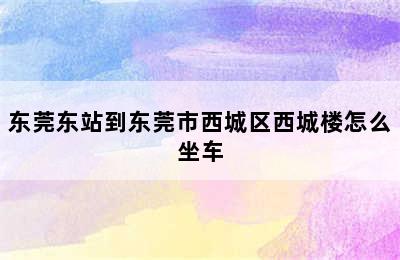 东莞东站到东莞市西城区西城楼怎么坐车